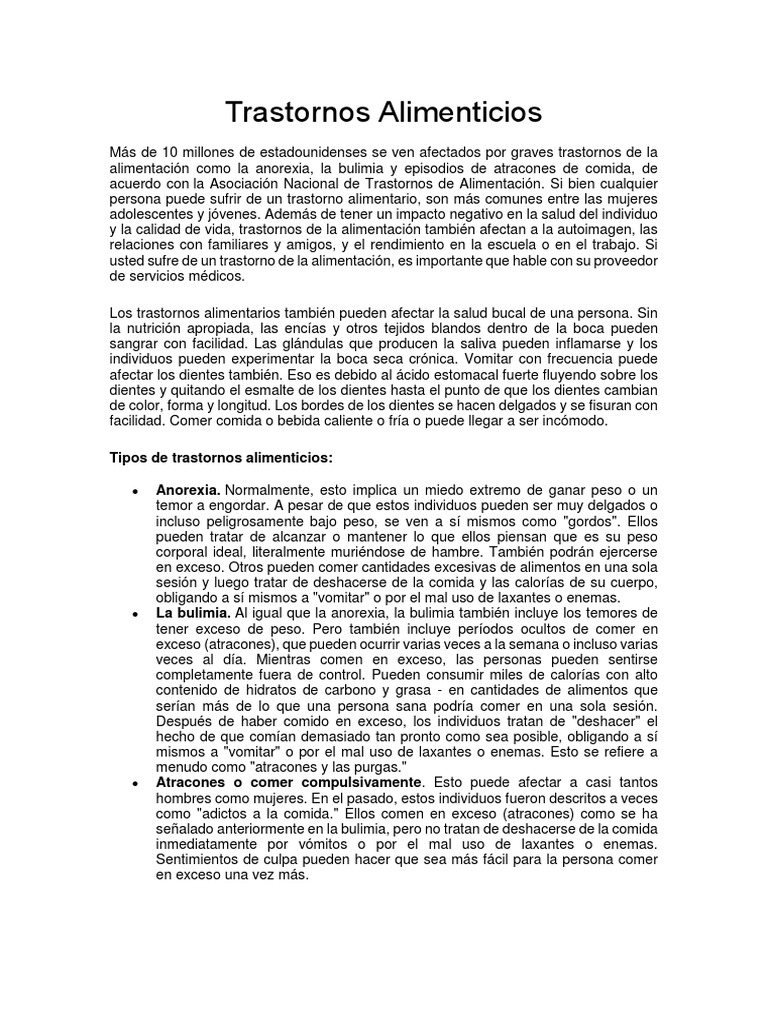 Trastornos Alimenticios

Más de 10 millones de estadounidenses se ven afectados por graves trastornos de la alimentación como la anorexia, la bulimia y episodios de atracones de comida, de acuerdo con la Asociación Nacional de Trastornos de Alimentación. Si bien cualquier persona puede sufrir de un trastorno alimentario, son más comunes entre las mujeres adolescentes y jóvenes. Además de tener un impacto negativo en la salud del individuo y la calidad de vida, trastornos de la alimentación también afectan a la autoimagen, las relaciones con familiares y amigos, y el rendimiento en la escuela o en el trabajo. Si usted sufre de un trastorno de la alimentación, es importante que hable con su proveedor de servicios médicos.

Los trastornos alimentarios también pueden afectar la salud bucal de una persona. Sin la nutrición apropiada, las encías y otros tejidos blandos dentro de la boca pueden sangrar con facilidad. Las glándulas que producen la saliva pueden inflamarse y los individuos pueden experimentar la boca seca crónica. Vomitar con frecuencia puede afectar los dientes también. Eso es debido al ácido estomacal fuerte fluyendo sobre los dientes y quitando el esmalte de los dientes hasta el punto de que los dientes cambian de color, forma y longitud. Los bordes de los dientes se hacen delgados y se fisuran con facilidad. Comer comida o bebida caliente o fría o puede llegar a ser incómodo.

Tipos de trastornos alimenticios:

• Anorexia. Normalmente, esto implica un miedo extremo de ganar peso o un temor a engordar. A pesar de que estos individuos pueden ser muy delgados o incluso peligrosamente bajo peso, se ven a sí mismos como "gordos". Ellos pueden tratar de alcanzar o mantener lo que ellos piensan que es su peso corporal ideal, literalmente muriéndose de hambre. También podrán ejercerse en exceso. Otros pueden comer cantidades excesivas de alimentos en una sola sesión y luego tratar de deshacerse de la comida y las calorías de su cuerpo, obligando a sí mismos a "vomitar" o por el mal uso de laxantes o enemas.
• La bulimia. Al igual que la anorexia, la bulimia también incluye los temores de tener exceso de peso. Pero también incluye períodos ocultos de comer en exceso (atracones), que pueden ocurrir varias veces a la semana o incluso varias veces al día. Mientras comen en exceso, las personas pueden sentirse completamente fuera de control. Pueden consumir miles de calorías con alto contenido de hidratos de carbono y grasa - en cantidades de alimentos que serían más de lo que una persona sana podría comer en una sola sesión. Después de haber comido en exceso, los individuos tratan de "deshacer" el hecho de que comían demasiado tan pronto como sea posible, obligando a sí mismos a "vomitar" o por el mal uso de laxantes o enemas. Esto se refiere a menudo como "atracones y las purgas."
• Atracones o comer compulsivamente. Esto puede afectar a casi tantos hombres como mujeres. En el pasado, estos individuos fueron descritos a veces como "adictos a la comida." Ellos comen en exceso (atracones) como se ha señalado anteriormente en la bulimia, pero no tratan de deshacerse de la comida inmediatamente por vómitos o por el mal uso de laxantes o enemas. Sentimientos de culpa pueden hacer que sea más fácil para la persona comer en exceso una vez más.